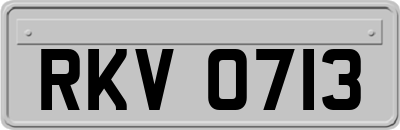 RKV 0713